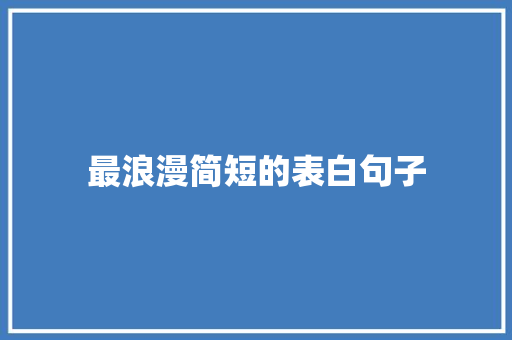 最浪漫简短的表白句子